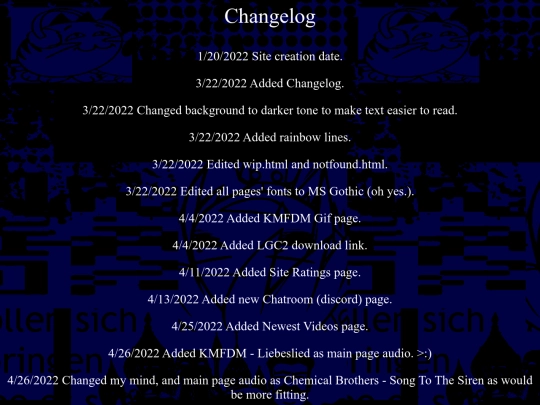 Changelog

1/20/2022 Site creation date.

3/22/2022 Added Changelog.

3/22/2022 Changed background to darker tone to make text easier to read.

3/22/2022 Added rainbow lines.

3/22/2022 Edited wip.html and notfound.html.

3/22/2022 Edited all pages' fonts to MS Gothic (oh yes.).

4/4/2022 Added KMFDM Gif page.

4/4/2022 Added LGC2 download link.

4/11/2022 Added Site Ratings page.

4/13/2022 Added new Chatroom (discord) page.

4/25/2022 Added Newest Videos page.

4/26/2022 Added KMFDM - Liebeslied as main page audio. >:)

4/26/2022 Changed my mind, and main page audio as Chemical Brothers - Song To The Siren as would be more fitting.